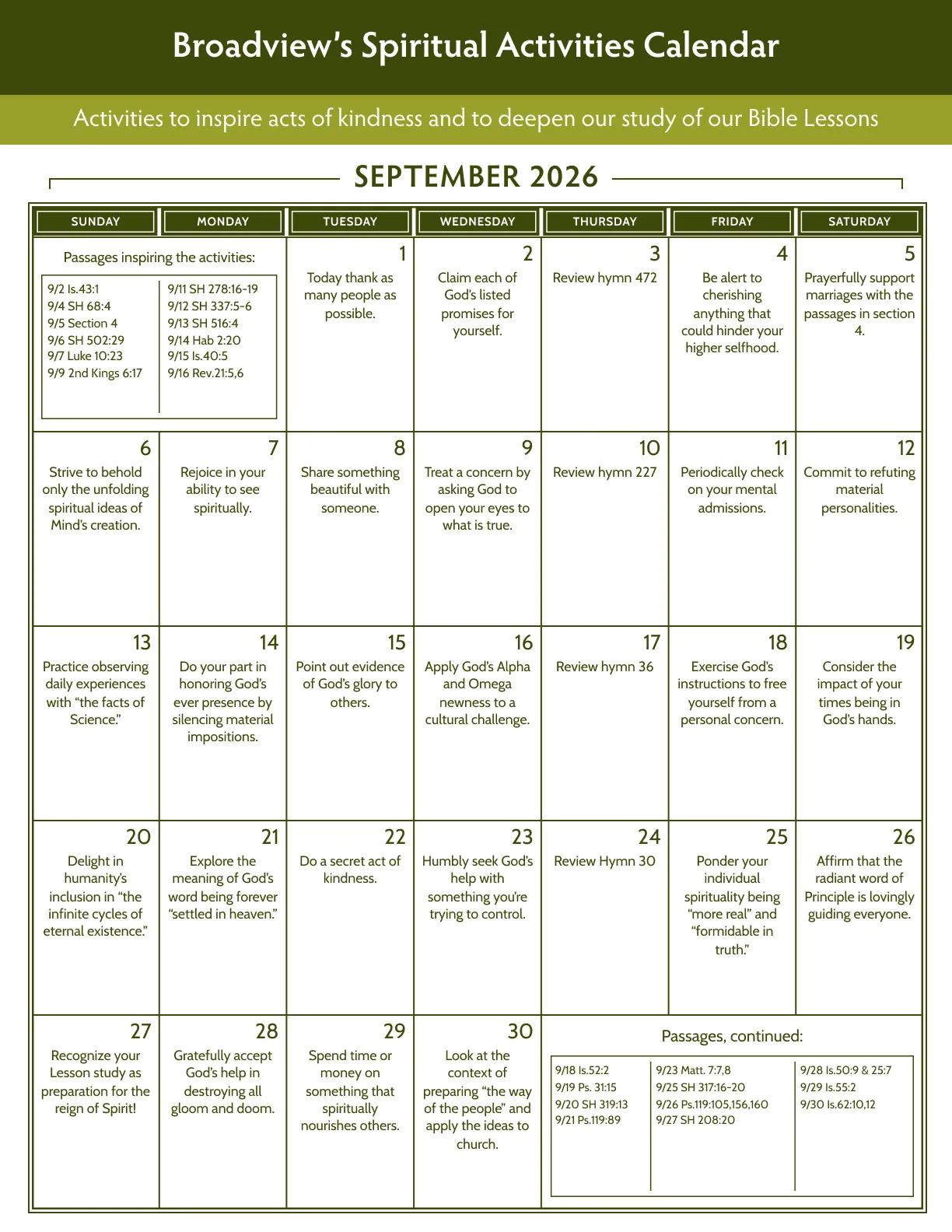 Broadview's Spiritual Activities Calendar

Activities to inspire acts of kindness and to deepen our study of our Bible Lessons

SEPTEMBER 2026

| SUNDAY | MONDAY | TUESDAY | WEDNESDAY | THURSDAY | FRIDAY | SATURDAY |
|---|---|---|---|---|---|---|
| Passages inspiring the activities: 9/2 Is.43:1 9/4 SH 68:4 9/5 Section 4 9/6 SH 502:29 9/7 Luke 10:23 9/9 2nd Kings 6:17 9/11 SH 278:16-19 9/12 SH 337:5-6 9/13 SH 516:4 9/14 Hab 2:20 9/15 Is.40:5 9/16 Rev.21:5,6 | | 1 Today thank as many people as possible. | 2 Claim each of God's listed promises for yourself. | 3 Review hymn 472 | 4 Be alert to cherishing anything that could hinder your higher selfhood. | 5 Prayerfully support marriages with the passages in section 4. |
| 6 Strive to behold only the unfolding spiritual ideas of Mind's creation. | 7 Rejoice in your ability to see spiritually. | 8 Share something beautiful with someone. | 9 Treat a concern by asking God to open your eyes to what is true. | 10 Review hymn 227 | 11 Periodically check on your mental admissions. | 12 Commit to refuting material personalities. |
| 13 Practice observing daily experiences with "the facts of Science." | 14 Do your part in honoring God's ever presence by silencing material impositions. | 15 Point out evidence of God's glory to others. | 16 Apply God's Alpha and Omega newness to a cultural challenge. | 17 Review hymn 36 | 18 Exercise God's instructions to free yourself from a personal concern. | 19 Consider the impact of your times being in God's hands. |
| 20 Delight in humanity's inclusion in "the infinite cycles of eternal existence." | 21 Explore the meaning of God's word being forever "settled in heaven." | 22 Do a secret act of kindness. | 23 Humbly seek God's help with something you're trying to control. | 24 Review Hymn 30 | 25 Ponder your individual spirituality being "more real" and "formidable in truth." | 26 Affirm that the radiant word of Principle is lovingly guiding everyone. |
| 27 Recognize your Lesson study as preparation for the reign of Spirit! | 28 Gratefully accept God's help in destroying all gloom and doom. | 29 Spend time or money on something that spiritually nourishes others. | 30 Look at the context of preparing "the way of the people" and apply the ideas to church. | Passages, continued: 9/18 Is.52:2 9/19 Ps. 31:15 9/20 SH 319:13 9/21 Ps.119:89 9/23 Matt. 7:7,8 9/25 SH 317:16-20 9/26 Ps.119:105,156,160 9/27 SH 208:20 9/28 Is.50:9 & 25:7 9/29 Is.55:2 9/30 Is.62:10,12 | | |